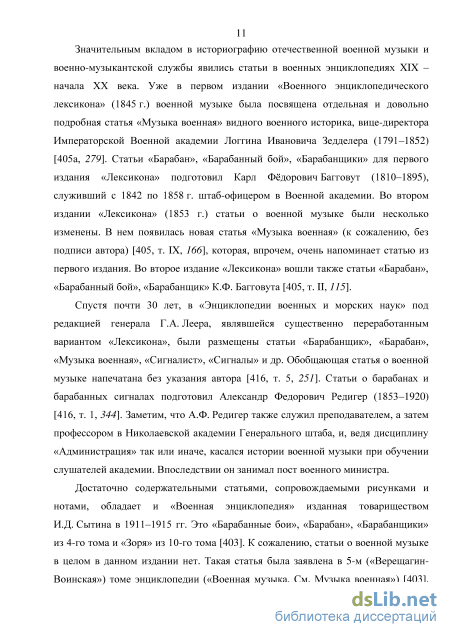 11

Значительным вкладом в историографию отечественной военной музыки и военно-музыкантской службы явились статьи в военных энциклопедиях XIX – начала XX века. Уже в первом издании «Военного энциклопедического лексикона» (1845 г.) военной музыке была посвящена отдельная и довольно подробная статья «Музыка военная» видного военного историка, вице-директора Императорской Военной академии Логгина Ивановича Зедделера (1791–1852) [405а, 279]. Статьи «Барабан», «Барабанный бой», «Барабанщики» для первого издания «Лексикона» подготовил Карл Фёдорович Багговут (1810–1895), служивший с 1842 по 1858 г. штаб-офицером в Военной академии. Во втором издании «Лексикона» (1853 г.) статьи о военной музыке были несколько изменены. В нем появилась новая статья «Музыка военная» (к сожалению, без подписи автора) [405, т. IX, 166], которая, впрочем, очень напоминает статью из первого издания. Во второе издание «Лексикона» вошли также статьи «Барабан», «Барабанный бой», «Барабанщик» К.Ф. Багговута [405, т. II, 115].

Спустя почти 30 лет, в «Энциклопедии военных и морских наук» под редакцией генерала Г.А. Леера, являвшейся существенно переработанным вариантом «Лексикона», были размещены статьи «Барабанщик», «Барабан», «Музыка военная», «Сигналист», «Сигналы» и др. Обобщающая статья о военной музыке напечатана без указания автора [416, т. 5, 251]. Статьи о барабанах и барабанных сигналах подготовил Александр Федорович Редигер (1853–1920) [416, т. 1, 344]. Заметим, что А.Ф. Редигер также служил преподавателем, а затем профессором в Николаевской академии Генерального штаба, и, ведя дисциплину «Администрация» так или иначе, касался истории военной музыки при обучении слушателей академии. Впоследствии он занимал пост военного министра.

Достаточно содержательными статьями, сопровождаемыми рисунками и нотами, обладает и «Военная энциклопедия» изданная товариществом И.Д. Сытина в 1911–1915 гг. Это «Барабанные бои», «Барабан», «Барабанщики» из 4-го тома и «Зоря» из 10-го тома [403]. К сожалению, статьи о военной музыке в целом в данном издании нет. Такая статья была заявлена в 5-м («Верещагин-Воинская») томе энциклопедии («Военная музыка. См. Музыка военная») [403].

dsLib.net
библиотека диссертаций